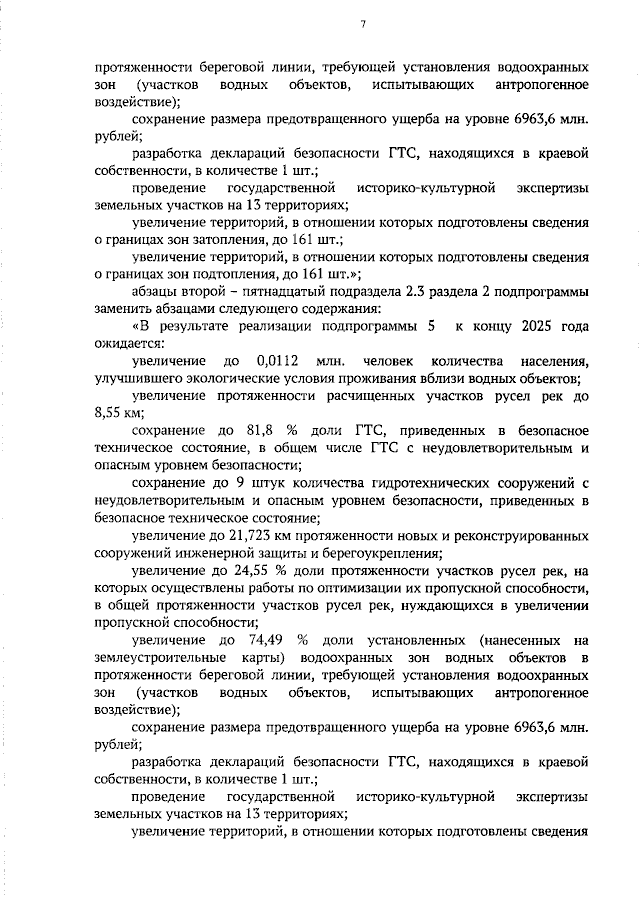 7

протяженности береговой линии, требующей установления водоохранных зон (участков водных объектов, испытывающих антропогенное воздействие);

сохранение размера предотвращенного ущерба на уровне 6963,6 млн. рублей;

разработка деклараций безопасности ГТС, находящихся в краевой собственности, в количестве 1 шт.;

проведение государственной историко-культурной экспертизы земельных участков на 13 территориях;

увеличение территорий, в отношении которых подготовлены сведения о границах зон затопления, до 161 шт.;

увеличение территорий, в отношении которых подготовлены сведения о границах зон подтопления, до 161 шт.»;

абзацы второй – пятнадцатый подраздела 2.3 раздела 2 подпрограммы заменить абзацами следующего содержания:

«В результате реализации подпрограммы 5 к концу 2025 года ожидается:

увеличение до 0,0112 млн. человек количества населения, улучшившего экологические условия проживания вблизи водных объектов;

увеличение протяженности расчищенных участков русел рек до 8,55 км;

сохранение до 81,8 % доли ГТС, приведенных в безопасное техническое состояние, в общем числе ГТС с неудовлетворительным и опасным уровнем безопасности;

сохранение до 9 штук количества гидротехнических сооружений с неудовлетворительным и опасным уровнем безопасности, приведенных в безопасное техническое состояние;

увеличение до 21,723 км протяженности новых и реконструированных сооружений инженерной защиты и берегоукрепления;

увеличение до 24,55 % доли протяженности участков русел рек, на которых осуществлены работы по оптимизации их пропускной способности, в общей протяженности участков русел рек, нуждающихся в увеличении пропускной способности;

увеличение до 74,49 % доли установленных (нанесенных на землеустроительные карты) водоохранных зон водных объектов в протяженности береговой линии, требующей установления водоохранных зон (участков водных объектов, испытывающих антропогенное воздействие);

сохранение размера предотвращенного ущерба на уровне 6963,6 млн. рублей;

разработка деклараций безопасности ГТС, находящихся в краевой собственности, в количестве 1 шт.;

проведение государственной историко-культурной экспертизы земельных участков на 13 территориях;

увеличение территорий, в отношении которых подготовлены сведения